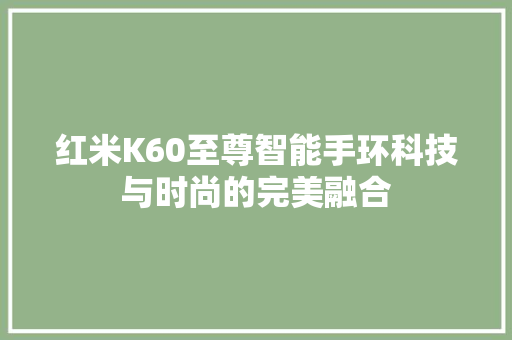 红米K60至尊智能手环科技与时尚的完美融合